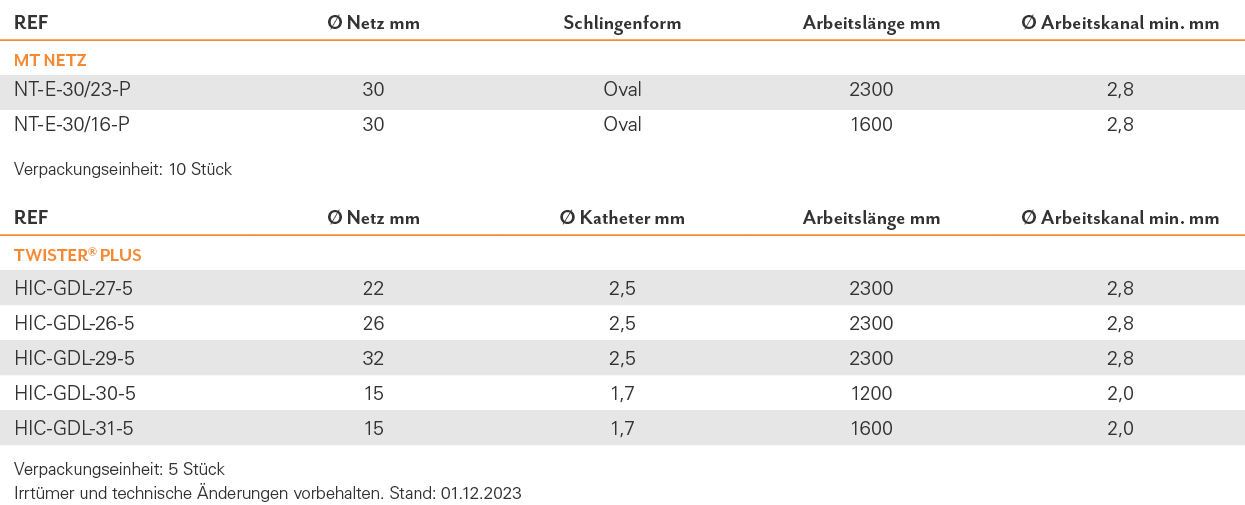 | REF | Ø Netz mm | Schlingenform | Arbeitslänge mm | Ø Arbeitskanal min. mm |
|---|---|---|---|---|
| MT NETZ | | | | |
| NT-E-30/23-P | 30 | Oval | 2300 | 2,8 |
| NT-E-30/16-P | 30 | Oval | 1600 | 2,8 |

Verpackungseinheit: 10 Stück

| REF | Ø Netz mm | Ø Katheter mm | Arbeitslänge mm | Ø Arbeitskanal min. mm |
|---|---|---|---|---|
| TWISTER® PLUS | | | | |
| HIC-GDL-27-5 | 22 | 2,5 | 2300 | 2,8 |
| HIC-GDL-26-5 | 26 | 2,5 | 2300 | 2,8 |
| HIC-GDL-29-5 | 32 | 2,5 | 2300 | 2,8 |
| HIC-GDL-30-5 | 15 | 1,7 | 1200 | 2,0 |
| HIC-GDL-31-5 | 15 | 1,7 | 1600 | 2,0 |

Verpackungseinheit: 5 Stück
Irrtümer und technische Änderungen vorbehalten. Stand: 01.12.2023